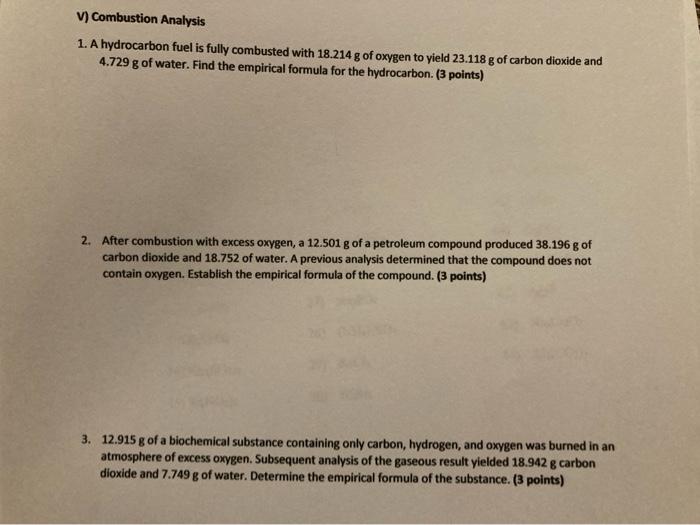 V) Combustion Analysis

1. A hydrocarbon fuel is fully combusted with 18.214 g of oxygen to yield 23.118 g of carbon dioxide and 4.729 g of water. Find the empirical formula for the hydrocarbon. (3 points)

2. After combustion with excess oxygen, a 12.501 g of a petroleum compound produced 38.196 g of carbon dioxide and 18.752 of water. A previous analysis determined that the compound does not contain oxygen. Establish the empirical formula of the compound. (3 points)

3. 12.915 g of a biochemical substance containing only carbon, hydrogen, and oxygen was burned in an atmosphere of excess oxygen. Subsequent analysis of the gaseous result yielded 18.942 g carbon dioxide and 7.749 g of water. Determine the empirical formula of the substance. (3 points)